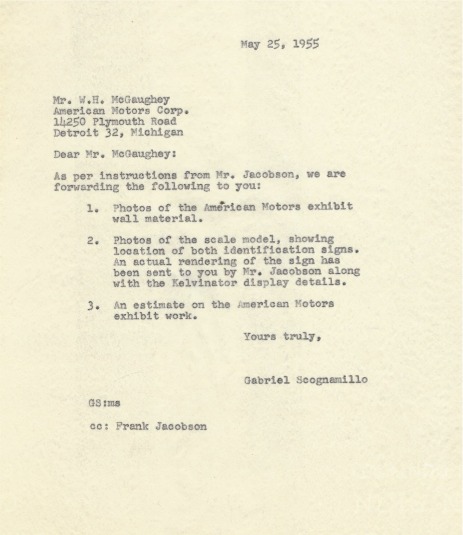 May 25, 1955

Mr. W.H. McGaughey
American Motors Corp.
14250 Plymouth Road
Detroit 32, Michigan

Dear Mr. McGaughey:

As per instructions from Mr. Jacobson, we are forwarding the following to you:

1. Photos of the American Motors exhibit wall material.

2. Photos of the scale model, showing location of both identification signs. An actual rendering of the sign has been sent to you by Mr. Jacobson along with the Kelvinator display details.

3. An estimate on the American Motors exhibit work.

Yours truly,

Gabriel Scognamillo

GS:ms

cc: Frank Jacobson